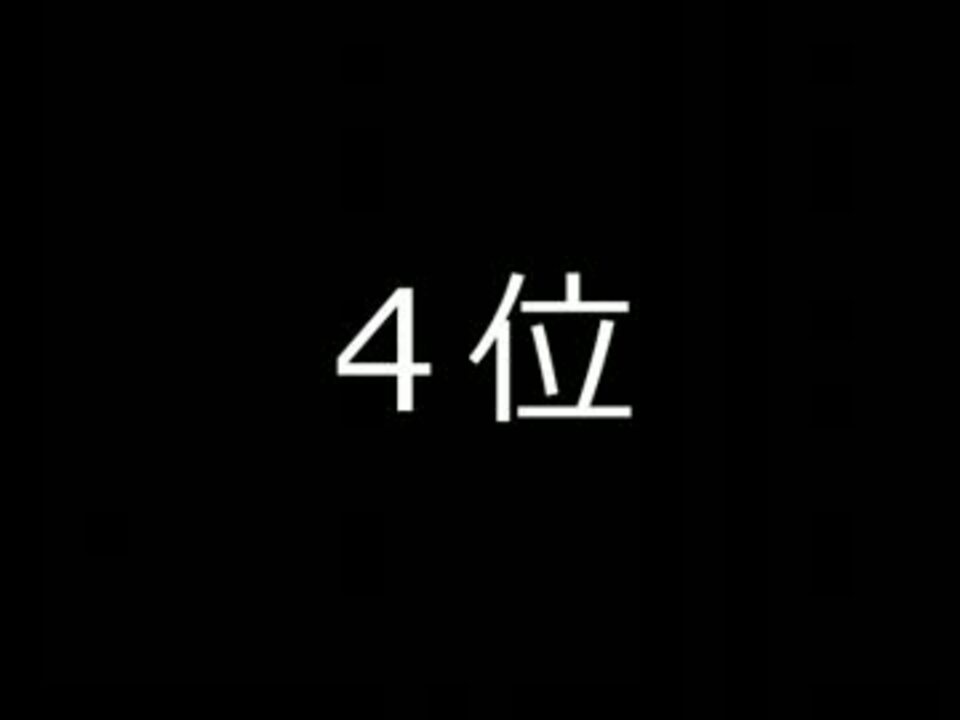 ４位